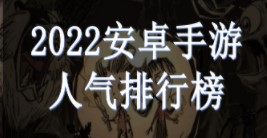 2022安卓手游
人气排行榜